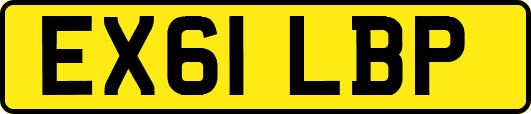 EX61 LBP